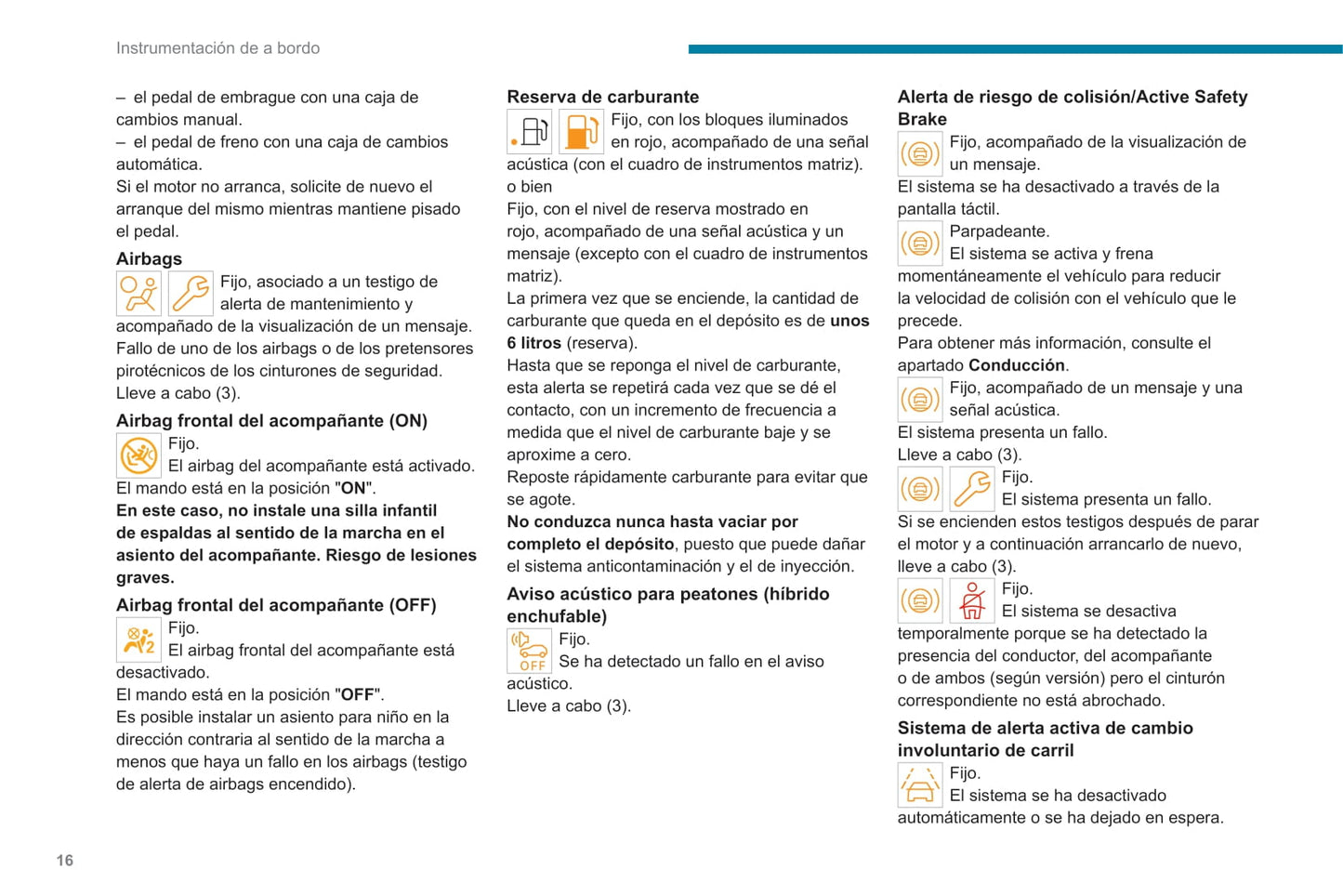 Instrumentación de a bordo

– el pedal de embrague con una caja de cambios manual.
– el pedal de freno con una caja de cambios automática.
Si el motor no arranca, solicite de nuevo el arranque del mismo mientras mantiene pisado el pedal.

Airbags

Fijo, asociado a un testigo de alerta de mantenimiento y acompañado de la visualización de un mensaje.
Fallo de uno de los airbags o de los pretensores pirotécnicos de los cinturones de seguridad.
Lleve a cabo (3).

Airbag frontal del acompañante (ON)

Fijo.
El airbag del acompañante está activado.
El mando está en la posición "ON".
En este caso, no instale una silla infantil de espaldas al sentido de la marcha en el asiento del acompañante. Riesgo de lesiones graves.

Airbag frontal del acompañante (OFF)

Fijo.
El airbag frontal del acompañante está desactivado.
El mando está en la posición "OFF".
Es posible instalar un asiento para niño en la dirección contraria al sentido de la marcha a menos que haya un fallo en los airbags (testigo de alerta de airbags encendido).

Reserva de carburante

Fijo, con los bloques iluminados en rojo, acompañado de una señal acústica (con el cuadro de instrumentos matriz).
o bien
Fijo, con el nivel de reserva mostrado en rojo, acompañado de una señal acústica y un mensaje (excepto con el cuadro de instrumentos matriz).
La primera vez que se enciende, la cantidad de carburante que queda en el depósito es de unos 6 litros (reserva).
Hasta que se reponga el nivel de carburante, esta alerta se repetirá cada vez que se dé el contacto, con un incremento de frecuencia a medida que el nivel de carburante baje y se aproxime a cero.
Reposte rápidamente carburante para evitar que se agote.
No conduzca nunca hasta vaciar por completo el depósito, puesto que puede dañar el sistema anticontaminación y el de inyección.

Aviso acústico para peatones (híbrido enchufable)

OFF
Fijo.
Se ha detectado un fallo en el aviso acústico.
Lleve a cabo (3).

Alerta de riesgo de colisión/Active Safety Brake

Fijo, acompañado de la visualización de un mensaje.
El sistema se ha desactivado a través de la pantalla táctil.
Parpadeante.
El sistema se activa y frena momentáneamente el vehículo para reducir la velocidad de colisión con el vehículo que le precede.
Para obtener más información, consulte el apartado Conducción.
Fijo, acompañado de un mensaje y una señal acústica.
El sistema presenta un fallo.
Lleve a cabo (3).
Fijo.
El sistema presenta un fallo.
Si se encienden estos testigos después de parar el motor y a continuación arrancarlo de nuevo, lleve a cabo (3).
Fijo.
El sistema se desactiva temporalmente porque se ha detectado la presencia del conductor, del acompañante o de ambos (según versión) pero el cinturón correspondiente no está abrochado.

Sistema de alerta activa de cambio involuntario de carril

Fijo.
El sistema se ha desactivado automáticamente o se ha dejado en espera.

16